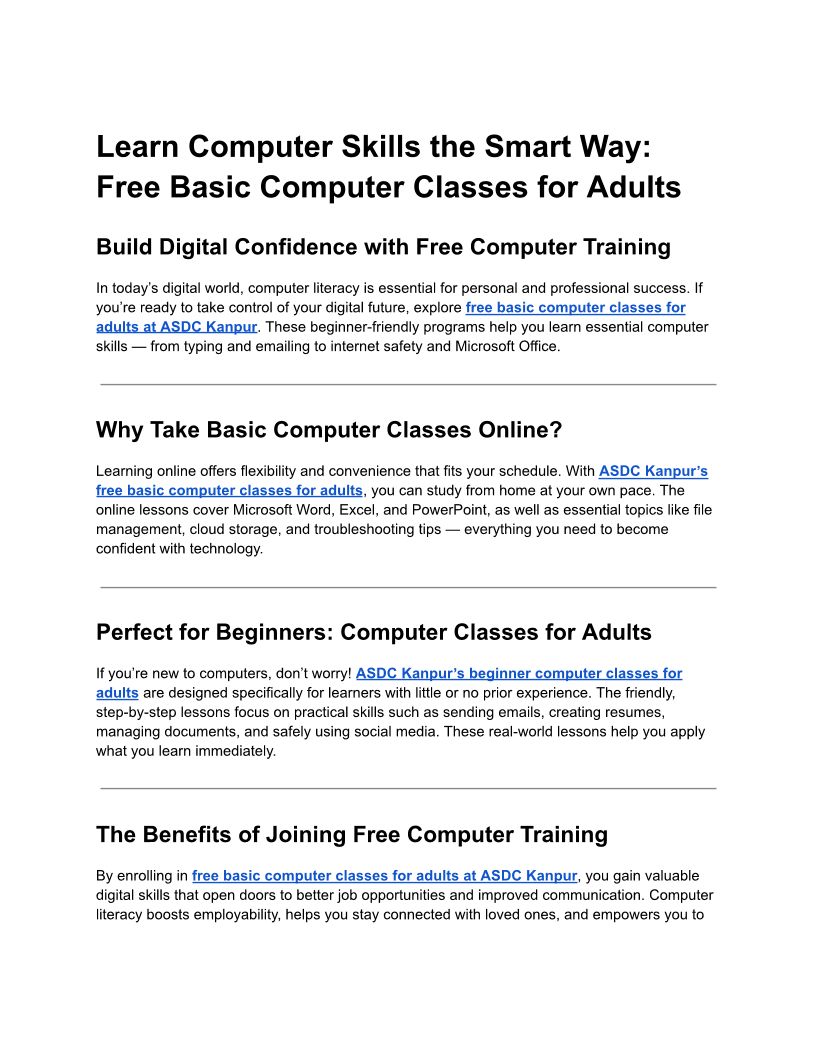 Learn Computer Skills the Smart Way: Free Basic Computer Classes for Adults

Build Digital Confidence with Free Computer Training

In today's digital world, computer literacy is essential for personal and professional success. If you're ready to take control of your digital future, explore free basic computer classes for adults at ASDC Kanpur. These beginner-friendly programs help you learn essential computer skills — from typing and emailing to internet safety and Microsoft Office.

Why Take Basic Computer Classes Online?

Learning online offers flexibility and convenience that fits your schedule. With ASDC Kanpur's free basic computer classes for adults, you can study from home at your own pace. The online lessons cover Microsoft Word, Excel, and PowerPoint, as well as essential topics like file management, cloud storage, and troubleshooting tips — everything you need to become confident with technology.

Perfect for Beginners: Computer Classes for Adults

If you're new to computers, don't worry! ASDC Kanpur's beginner computer classes for adults are designed specifically for learners with little or no prior experience. The friendly, step-by-step lessons focus on practical skills such as sending emails, creating resumes, managing documents, and safely using social media. These real-world lessons help you apply what you learn immediately.

The Benefits of Joining Free Computer Training

By enrolling in free basic computer classes for adults at ASDC Kanpur, you gain valuable digital skills that open doors to better job opportunities and improved communication. Computer literacy boosts employability, helps you stay connected with loved ones, and empowers you to